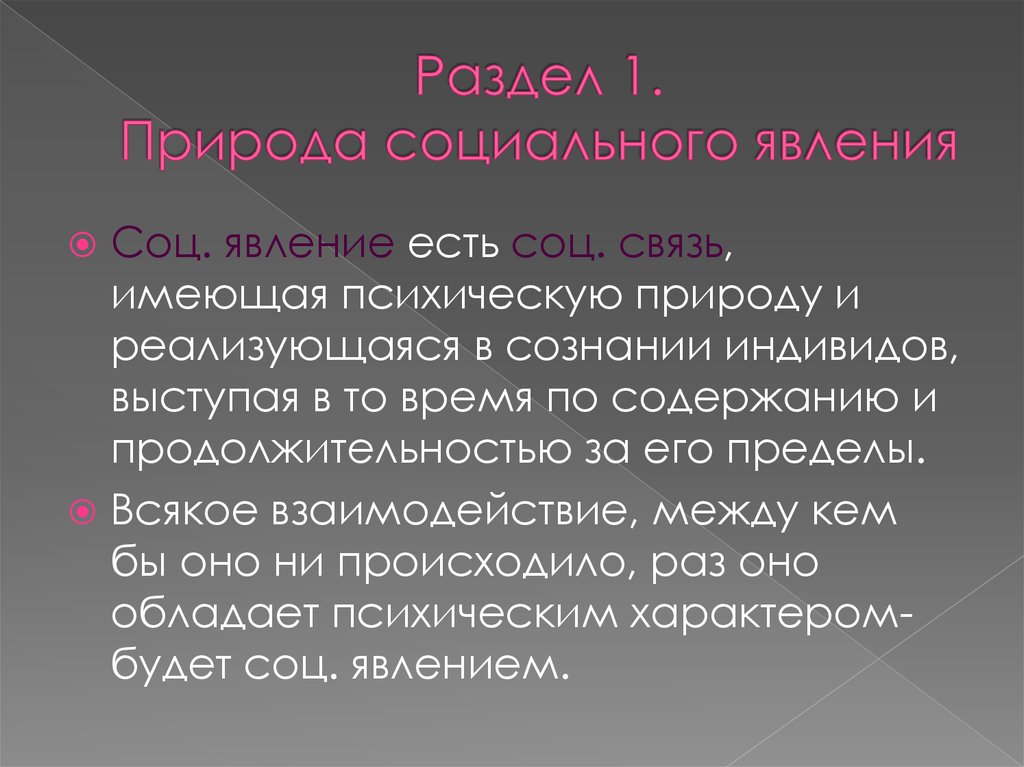 Раздел 1.
Природа социального явления

Соц. явление есть соц. связь, имеющая психическую природу и реализующаяся в сознании индивидов, выступая в то время по содержанию и продолжительностью за его пределы.

Всякое взаимодействие, между кем бы оно ни происходило, раз оно обладает психическим характером- будет соц. явлением.